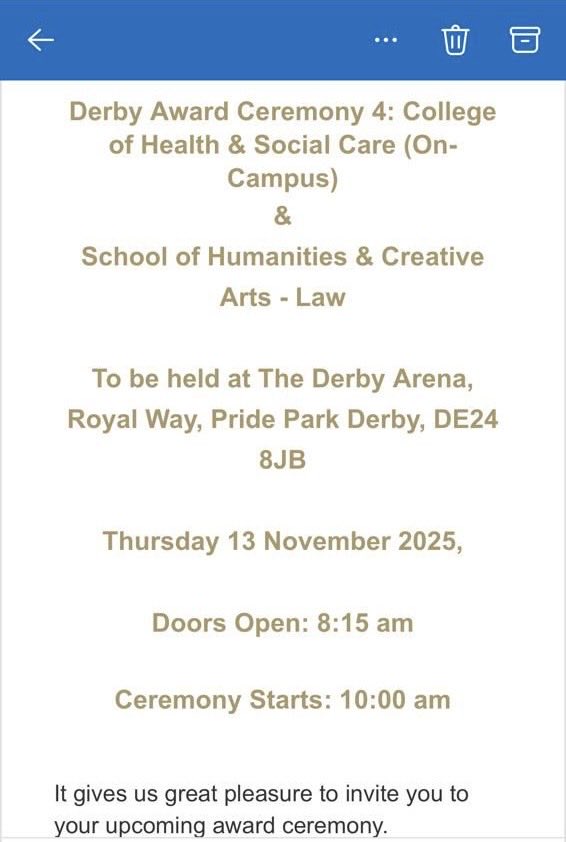 Derby Award Ceremony 4: College of Health & Social Care (On-Campus)
&
School of Humanities & Creative Arts - Law

To be held at The Derby Arena, Royal Way, Pride Park Derby, DE24 8JB

Thursday 13 November 2025,

Doors Open: 8:15 am

Ceremony Starts: 10:00 am

It gives us great pleasure to invite you to your upcoming award ceremony.